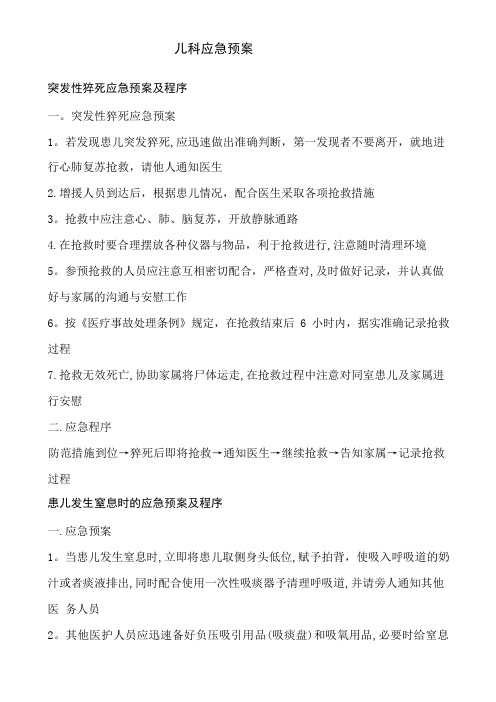 儿科应急预案

突发性猝死应急预案及程序

一。突发性猝死应急预案

1。若发现患儿突发猝死,应迅速做出准确判断，第一发现者不要离开，就地进行心肺复苏抢救，请他人通知医生

2.增援人员到达后，根据患儿情况，配合医生采取各项抢救措施

3。抢救中应注意心、肺、脑复苏，开放静脉通路

4.在抢救时要合理摆放各种仪器与物品，利于抢救进行,注意随时清理环境

5。参预抢救的人员应注意互相密切配合，严格查对,及时做好记录，并认真做好与家属的沟通与安慰工作

6。按《医疗事故处理条例》规定，在抢救结束后 6 小时内，据实准确记录抢救过程

7.抢救无效死亡,协助家属将尸体运走,在抢救过程中注意对同室患儿及家属进行安慰

二.应急程序

防范措施到位→猝死后即将抢救→通知医生→继续抢救→告知家属→记录抢救过程

患儿发生窒息时的应急预案及程序

一.应急预案

1。当患儿发生窒息时,立即将患儿取侧身头低位,赋予拍背，使吸入呼吸道的奶汁或者痰液排出,同时配合使用一次性吸痰器予清理呼吸道,并请旁人通知其他医 务人员

2。其他医护人员应迅速备好负压吸引用品(吸痰盘)和吸氧用品,必要时给窒息